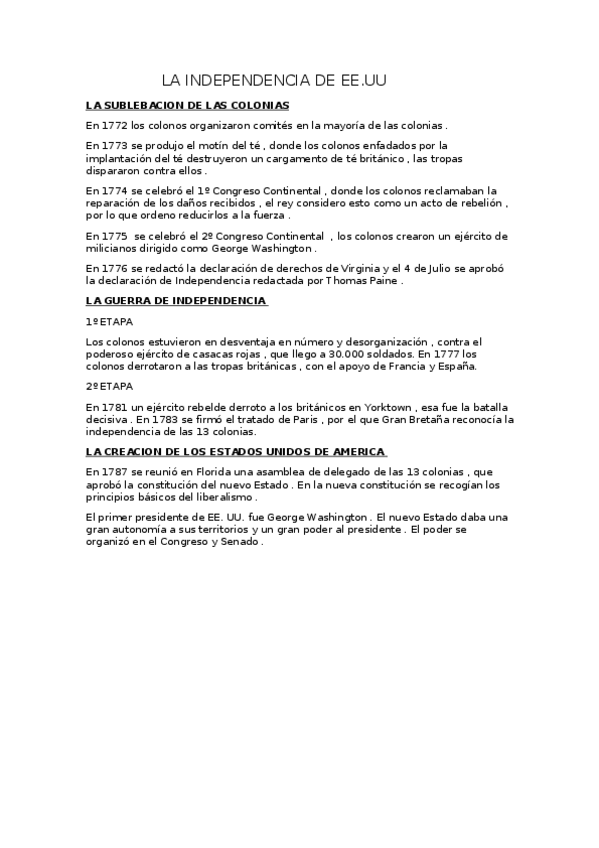 LA INDEPENDENCIA DE EE.UU

LA SUBLEBACION DE LAS COLONIAS

En 1772 los colonos organizaron comités en la mayoría de las colonias .

En 1773 se produjo el motín del té , donde los colonos enfadados por la implantación del té destruyeron un cargamento de té británico , las tropas dispararon contra ellos .

En 1774 se celebró el 1º Congreso Continental , donde los colonos reclamaban la reparación de los daños recibidos , el rey considero esto como un acto de rebelión , por lo que ordeno reducirlos a la fuerza .

En 1775 se celebró el 2º Congreso Continental , los colonos crearon un ejército de milicianos dirigido como George Washington .

En 1776 se redactó la declaración de derechos de Virginia y el 4 de Julio se aprobó la declaración de Independencia redactada por Thomas Paine .

LA GUERRA DE INDEPENDENCIA

1º ETAPA

Los colonos estuvieron en desventaja en número y desorganización , contra el poderoso ejército de casacas rojas , que llego a 30.000 soldados. En 1777 los colonos derrotaron a las tropas británicas , con el apoyo de Francia y España.

2º ETAPA

En 1781 un ejército rebelde derroto a los británicos en Yorktown , esa fue la batalla decisiva . En 1783 se firmó el tratado de Paris , por el que Gran Bretaña reconocía la independencia de las 13 colonias.

LA CREACION DE LOS ESTADOS UNIDOS DE AMERICA

En 1787 se reunió en Florida una asamblea de delegado de las 13 colonias , que aprobó la constitución del nuevo Estado . En la nueva constitución se recogían los principios básicos del liberalismo .

El primer presidente de EE. UU. fue George Washington . El nuevo Estado daba una gran autonomía a sus territorios y un gran poder al presidente . El poder se organizó en el Congreso y Senado .